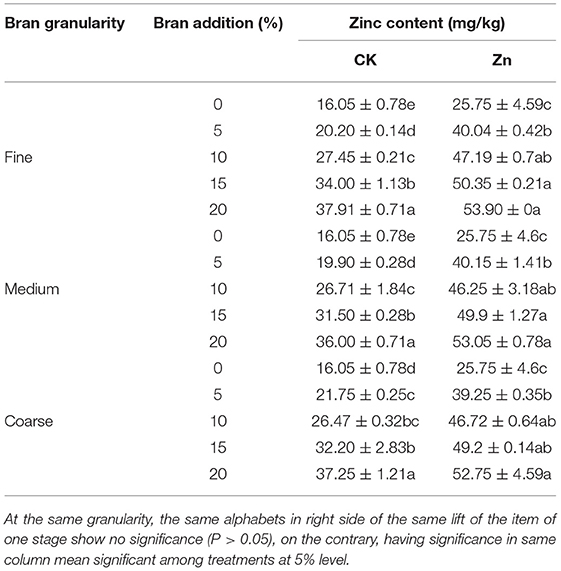 | Bran granularity | Bran addition (%) | Zinc content (mg/kg) | |
|---|---|---|---|
| | | CK | Zn |
| | 0 | 16.05 ± 0.78e | 25.75 ± 4.59c |
| | 5 | 20.20 ± 0.14d | 40.04 ± 0.42b |
| Fine | 10 | 27.45 ± 0.21c | 47.19 ± 0.7ab |
| | 15 | 34.00 ± 1.13b | 50.35 ± 0.21a |
| | 20 | 37.91 ± 0.71a | 53.90 ± 0a |
| | 0 | 16.05 ± 0.78e | 25.75 ± 4.6c |
| | 5 | 19.90 ± 0.28d | 40.15 ± 1.41b |
| Medium | 10 | 26.71 ± 1.84c | 46.25 ± 3.18ab |
| | 15 | 31.50 ± 0.28b | 49.9 ± 1.27a |
| | 20 | 36.00 ± 0.71a | 53.05 ± 0.78a |
| | 0 | 16.05 ± 0.78d | 25.75 ± 4.6c |
| | 5 | 21.75 ± 0.25c | 39.25 ± 0.35b |
| Coarse | 10 | 26.47 ± 0.32bc | 46.72 ± 0.64ab |
| | 15 | 32.20 ± 2.83b | 49.2 ± 0.14ab |
| | 20 | 37.25 ± 1.21a | 52.75 ± 4.59a |

At the same granularity, the same alphabets in right side of the same lift of the item of one stage show no significance (P > 0.05), on the contrary, having significance in same column mean significant among treatments at 5% level.